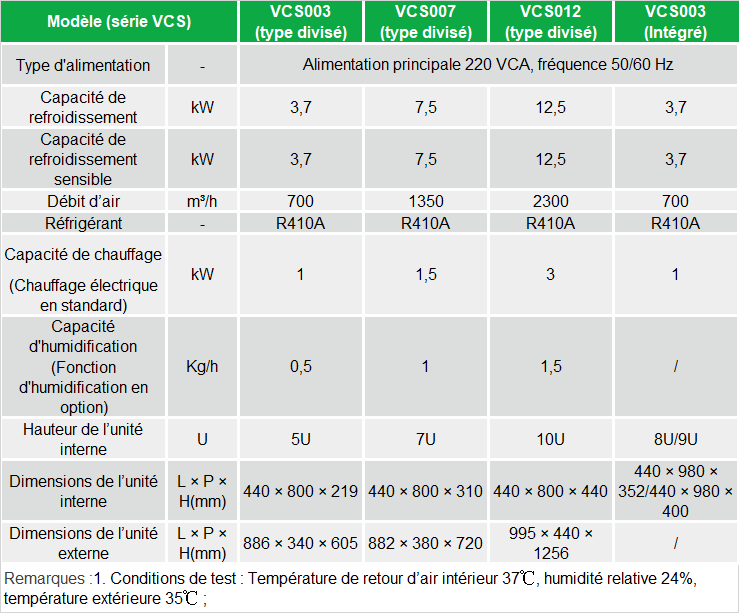 | Modèle (série VCS) | | VCS003 (type divisé) | VCS007 (type divisé) | VCS012 (type divisé) | VCS003 (Intégré) |
|---|---|---|---|---|---|
| Type d'alimentation | - | Alimentation principale 220 VCA, fréquence 50/60 Hz | | | |
| Capacité de refroidissement | kW | 3,7 | 7,5 | 12,5 | 3,7 |
| Capacité de refroidissement sensible | kW | 3,7 | 7,5 | 12,5 | 3,7 |
| Débit d'air | m³/h | 700 | 1350 | 2300 | 700 |
| Réfrigérant | - | R410A | R410A | R410A | R410A |
| Capacité de chauffage (Chauffage électrique en standard) | kW | 1 | 1,5 | 3 | 1 |
| Capacité d'humidification (Fonction d'humidification en option) | Kg/h | 0,5 | 1 | 1,5 | / |
| Hauteur de l'unité interne | U | 5U | 7U | 10U | 8U/9U |
| Dimensions de l'unité interne | L × P × H(mm) | 440 × 800 × 219 | 440 × 800 × 310 | 440 × 800 × 440 | 440 × 980 × 352/440 × 980 × 400 |
| Dimensions de l'unité externe | L × P × H(mm) | 886 × 340 × 605 | 882 × 380 × 720 | 995 × 440 × 1256 | / |

Remarques :1. Conditions de test : Température de retour d'air intérieur 37℃, humidité relative 24%, température extérieure 35℃ ;